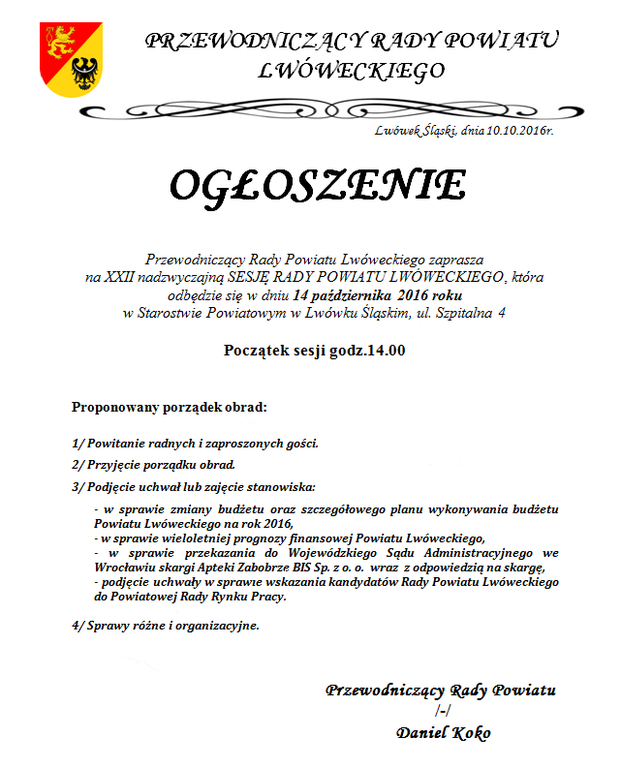 PRZEWODNICZĄCY RADY POWIATU LWÓWECKIEGO

Lwówek Śląski, dnia 10.10.2016r.

OGŁOSZENIE

Przewodniczący Rady Powiatu Lwóweckiego zaprasza na XXII nadzwyczajną SESJĘ RADY POWIATU LWÓWECKIEGO, która odbędzie się w dniu 14 października 2016 roku w Starostwie Powiatowym w Lwówku Śląskim, ul. Szpitalna 4

Początek sesji godz.14.00

Proponowany porządek obrad:

1/ Powitanie radnych i zaproszonych gości.

2/ Przyjęcie porządku obrad.

3/ Podjęcie uchwał lub zajęcie stanowiska:

- w sprawie zmiany budżetu oraz szczegółowego planu wykonywania budżetu Powiatu Lwóweckiego na rok 2016,
- w sprawie wieloletniej prognozy finansowej Powiatu Lwóweckiego,
- w sprawie przekazania do Wojewódzkiego Sądu Administracyjnego we Wrocławiu skargi Apteki Zabobrze BIS Sp. z o. o. wraz z odpowiedzią na skargę,
- podjęcie uchwały w sprawie wskazania kandydatów Rady Powiatu Lwóweckiego do Powiatowej Rady Rynku Pracy.

4/ Sprawy różne i organizacyjne.

Przewodniczący Rady Powiatu
/-/
Daniel Koko